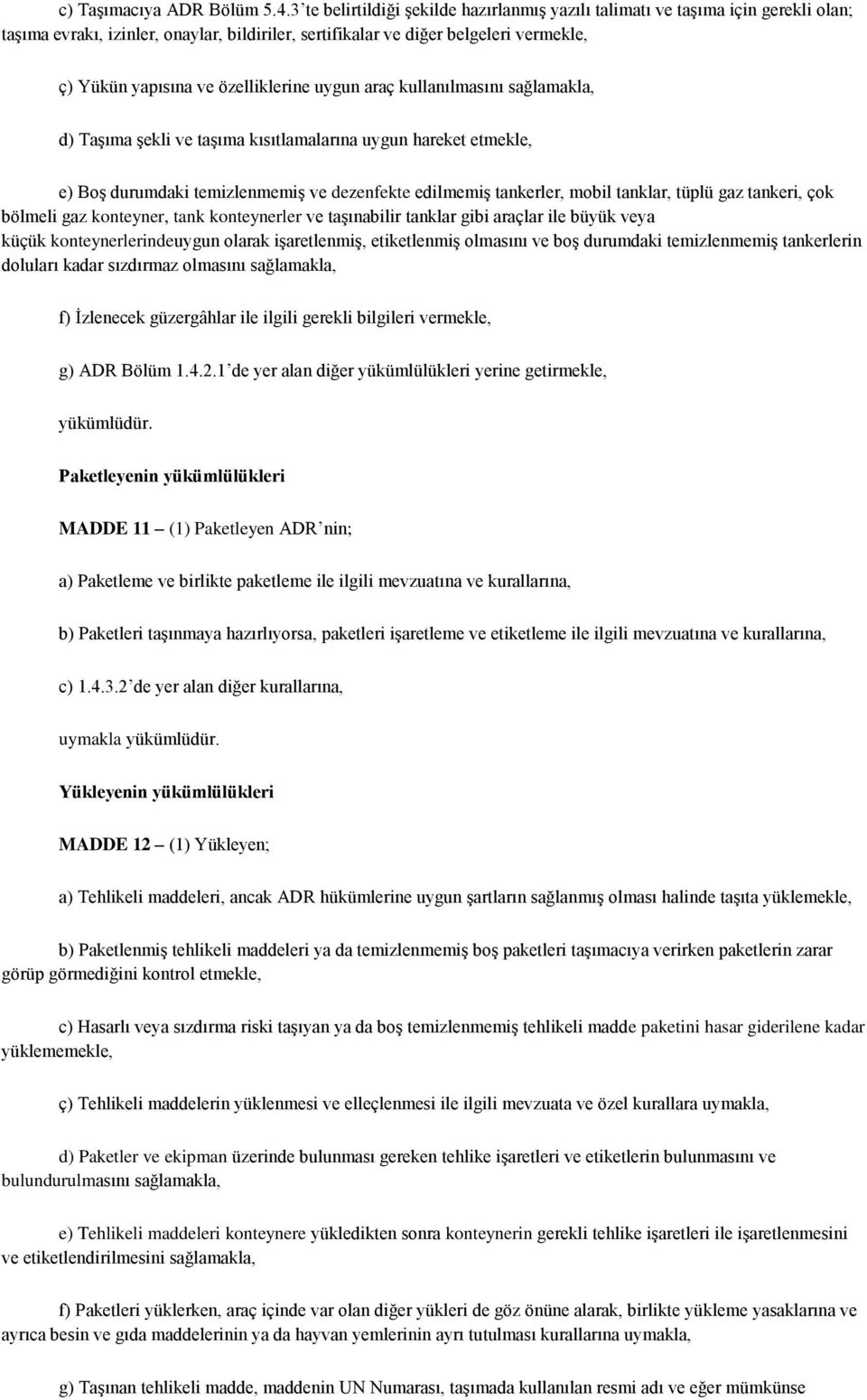 c) Taşımacıya ADR Bölüm 5.4.3’te belirtildiği şekilde hazırlanmış yazılı talimatı ve taşıma için gerekli olan; taşıma evrakı, izinler, onaylar, bildiriler, sertifikalar ve diğer belgeleri vermekle,

ç) Yükün yapısına ve özelliklerine uygun araç kullanılmasını sağlamakla,

d) Taşıma şekli ve taşıma kısıtlamalarına uygun hareket etmekle,

e) Boş durumdaki temizlenmemiş ve dezenfekte edilmemiş tankerler, mobil tanklar, tüplü gaz tankeri, çok bölmeli gaz konteyner, tank konteynerler ve taşınabilir tanklar gibi araçlar ile büyük veya küçük konteynerlerindeuygun olarak işaretlenmiş, etiketlenmiş olmasını ve boş durumdaki temizlenmemiş tankerlerin doluları kadar sızdırmaz olmasını sağlamakla,

f) İzlenecek güzergâhlar ile ilgili gerekli bilgileri vermekle,

g) ADR Bölüm 1.4.2.1’de yer alan diğer yükümlülükleri yerine getirmekle,

yükümlüdür.

Paketleyenin yükümlülükleri

MADDE 11 – (1) Paketleyen ADR’nin;

a) Paketleme ve birlikte paketleme ile ilgili mevzuatına ve kurallarına,

b) Paketleri taşınmaya hazırlıyorsa, paketleri işaretleme ve etiketleme ile ilgili mevzuatına ve kurallarına,

c) 1.4.3.2’de yer alan diğer kurallarına,

uymakla yükümlüdür.

Yükleyenin yükümlülükleri

MADDE 12 – (1) Yükleyen;

a) Tehlikeli maddeleri, ancak ADR hükümlerine uygun şartların sağlanmış olması halinde taşıta yüklemekle,

b) Paketlenmiş tehlikeli maddeleri ya da temizlenmemiş boş paketleri taşımacıya verirken paketlerin zarar görüp görmediğini kontrol etmekle,

c) Hasarlı veya sızdırma riski taşıyan ya da boş temizlenmemiş tehlikeli madde paketini hasar giderilene kadar yüklememekle,

ç) Tehlikeli maddelerin yüklenmesi ve elleçlenmesi ile ilgili mevzuata ve özel kurallara uymakla,

d) Paketler ve ekipman üzerinde bulunması gereken tehlike işaretleri ve etiketlerin bulunmasını ve bulundurulmasını sağlamakla,

e) Tehlikeli maddeleri konteynere yükledikten sonra konteynerin gerekli tehlike işaretleri ile işaretlenmesini ve etiketlendirilmesini sağlamakla,

f) Paketleri yüklerken, araç içinde var olan diğer yükleri de göz önüne alarak, birlikte yükleme yasaklarına ve ayrıca besin ve gıda maddelerinin ya da hayvan yemlerinin ayrı tutulması kurallarına uymakla,

g) Taşınan tehlikeli madde, maddenin UN Numarası, taşımada kullanılan resmi adı ve eğer mümkünse